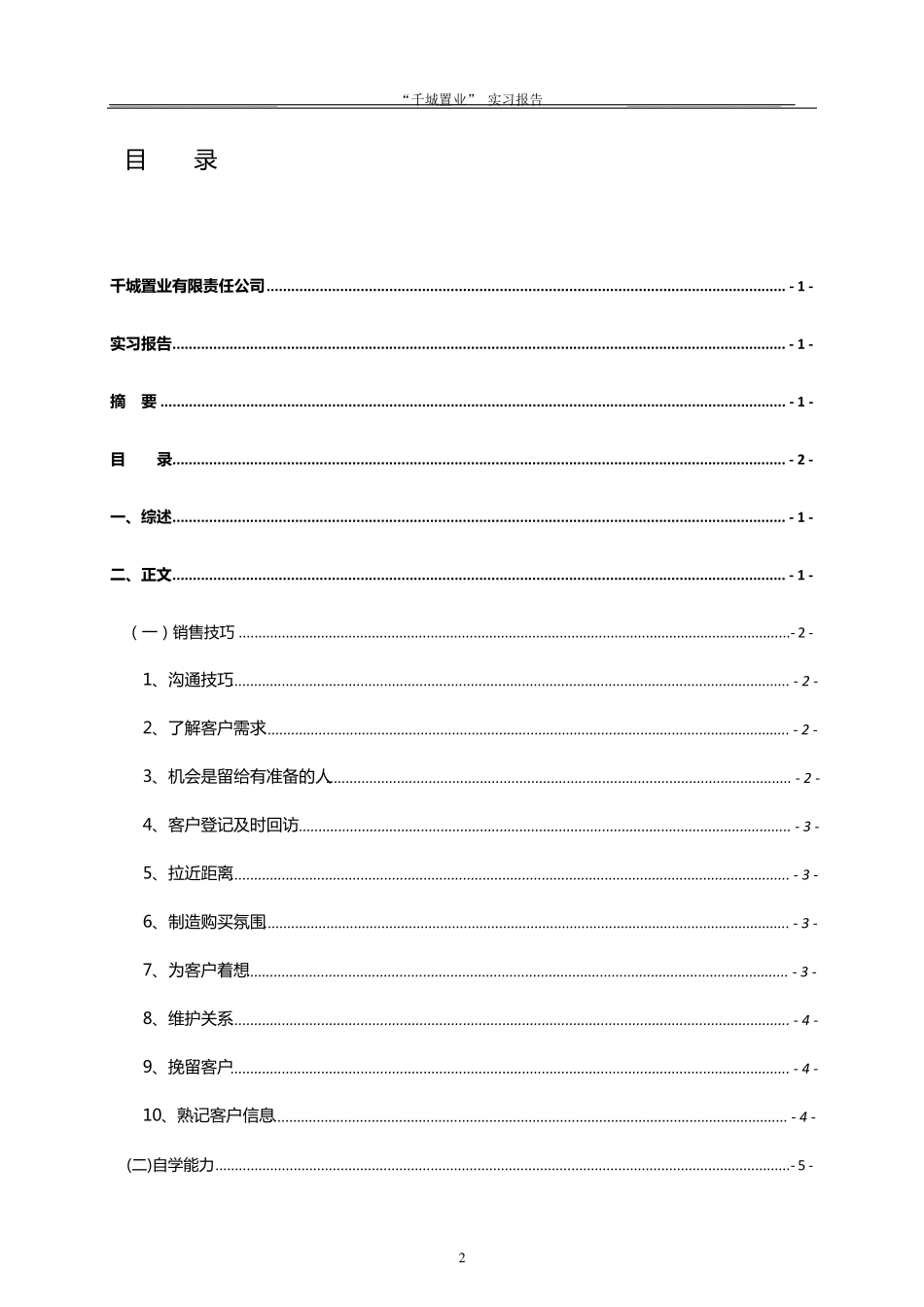 “千城置业” 实习报告

目 录

千城置业有限责任公司 - 1 -

实习报告 - 1 -

摘 要 - 1 -

目 录 - 2 -

一、综述 - 1 -

二、正文 - 1 -

（一）销售技巧 - 2 -

1、沟通技巧 - 2 -

2、了解客户需求 - 2 -

3、机会是留给有准备的人 - 2 -

4、客户登记及时回访 - 3 -

5、拉近距离 - 3 -

6、制造购买氛围 - 3 -

7、为客户着想 - 3 -

8、维护关系 - 4 -

9、挽留客户 - 4 -

10、熟记客户信息 - 4 -

(二)自学能力 - 5 -

2